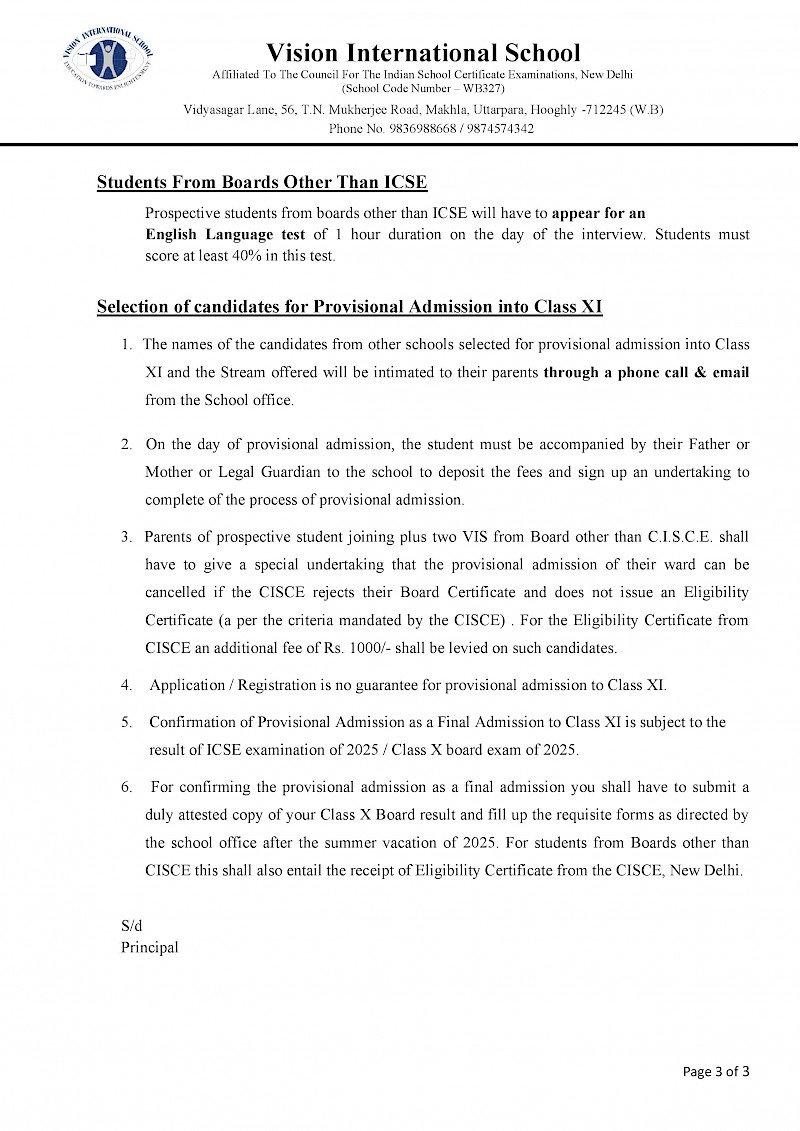 VISION INTERNATIONAL SCHOOL
EDUCATION TOWARDS ENLIGHTENMENT

Vision International School
Affiliated To The Council For The Indian School Certificate Examinations, New Delhi
(School Code Number – WB327)
Vidyasagar Lane, 56, T.N. Mukherjee Road, Makhla, Uttarpara, Hooghly -712245 (W.B)
Phone No. 9836988668 / 9874574342

Students From Boards Other Than ICSE

Prospective students from boards other than ICSE will have to appear for an English Language test of 1 hour duration on the day of the interview. Students must score at least 40% in this test.

Selection of candidates for Provisional Admission into Class XI

1. The names of the candidates from other schools selected for provisional admission into Class XI and the Stream offered will be intimated to their parents through a phone call & email from the School office.

2. On the day of provisional admission, the student must be accompanied by their Father or Mother or Legal Guardian to the school to deposit the fees and sign up an undertaking to complete of the process of provisional admission.

3. Parents of prospective student joining plus two VIS from Board other than C.I.S.C.E. shall have to give a special undertaking that the provisional admission of their ward can be cancelled if the CISCE rejects their Board Certificate and does not issue an Eligibility Certificate (a per the criteria mandated by the CISCE) . For the Eligibility Certificate from CISCE an additional fee of Rs. 1000/- shall be levied on such candidates.

4. Application / Registration is no guarantee for provisional admission to Class XI.

5. Confirmation of Provisional Admission as a Final Admission to Class XI is subject to the result of ICSE examination of 2025 / Class X board exam of 2025.

6. For confirming the provisional admission as a final admission you shall have to submit a duly attested copy of your Class X Board result and fill up the requisite forms as directed by the school office after the summer vacation of 2025. For students from Boards other than CISCE this shall also entail the receipt of Eligibility Certificate from the CISCE, New Delhi.

S/d
Principal

Page 3 of 3